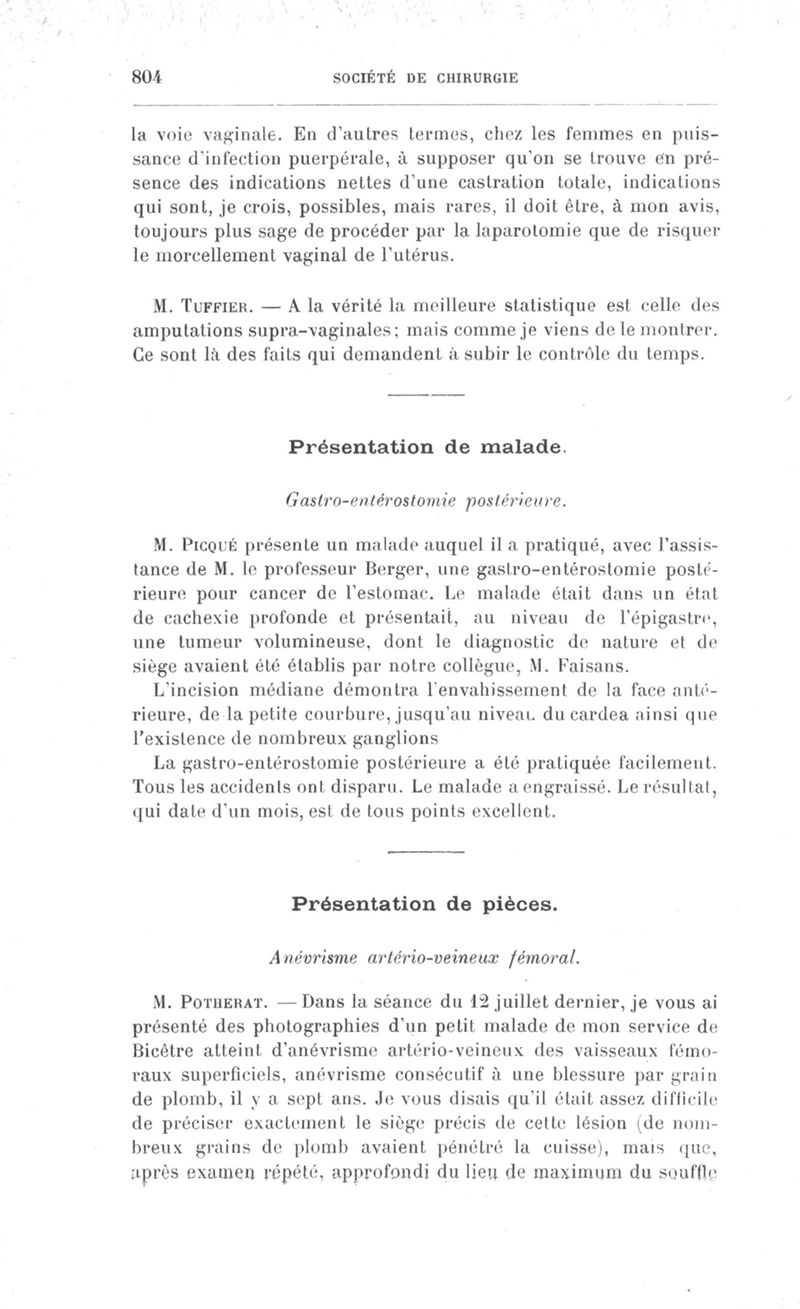 804 SOCIÉTÉ DE CHIRURGIE

la voie vaginale. En d'autres termes, chez les femmes en puissance d'infection puerpérale, à supposer qu'on se trouve en présence des indications nettes d'une castration totale, indications qui sont, je crois, possibles, mais rares, il doit être, à mon avis, toujours plus sage de procéder par la laparotomie que de risquer le morcellement vaginal de l'utérus.

M. Tuffier. — A la vérité la meilleure statistique est celle des amputations supra-vaginales; mais comme je viens de le montrer. Ce sont là des faits qui demandent à subir le contrôle du temps.

Présentation de malade.

Gastro-entérostomie postérieure.

M. Picqué présente un malade auquel il a pratiqué, avec l'assistance de M. le professeur Berger, une gastro-entérostomie postérieure pour cancer de l'estomac. Le malade était dans un état de cachexie profonde et présentait, au niveau de l'épigastre, une tumeur volumineuse, dont le diagnostic de nature et de siège avaient été établis par notre collègue, M. Faisans.

L'incision médiane démontra l'envahissement de la face antérieure, de la petite courbure, jusqu'au niveau du cardea ainsi que l'existence de nombreux ganglions

La gastro-entérostomie postérieure a été pratiquée facilement. Tous les accidents ont disparu. Le malade a engraissé. Le résultat, qui date d'un mois, est de tous points excellent.

Présentation de pièces.

Anévrisme artério-veineux fémoral.

M. Potherat. — Dans la séance du 12 juillet dernier, je vous ai présenté des photographies d'un petit malade de mon service de Bicêtre atteint d'anévrisme artério-veineux des vaisseaux fémoraux superficiels, anévrisme consécutif à une blessure par grain de plomb, il y a sept ans. Je vous disais qu'il était assez difficile de préciser exactement le siège précis de cette lésion (de nombreux grains de plomb avaient pénétré la cuisse), mais que, après examen répété, approfondi du lieu de maximum du souffle